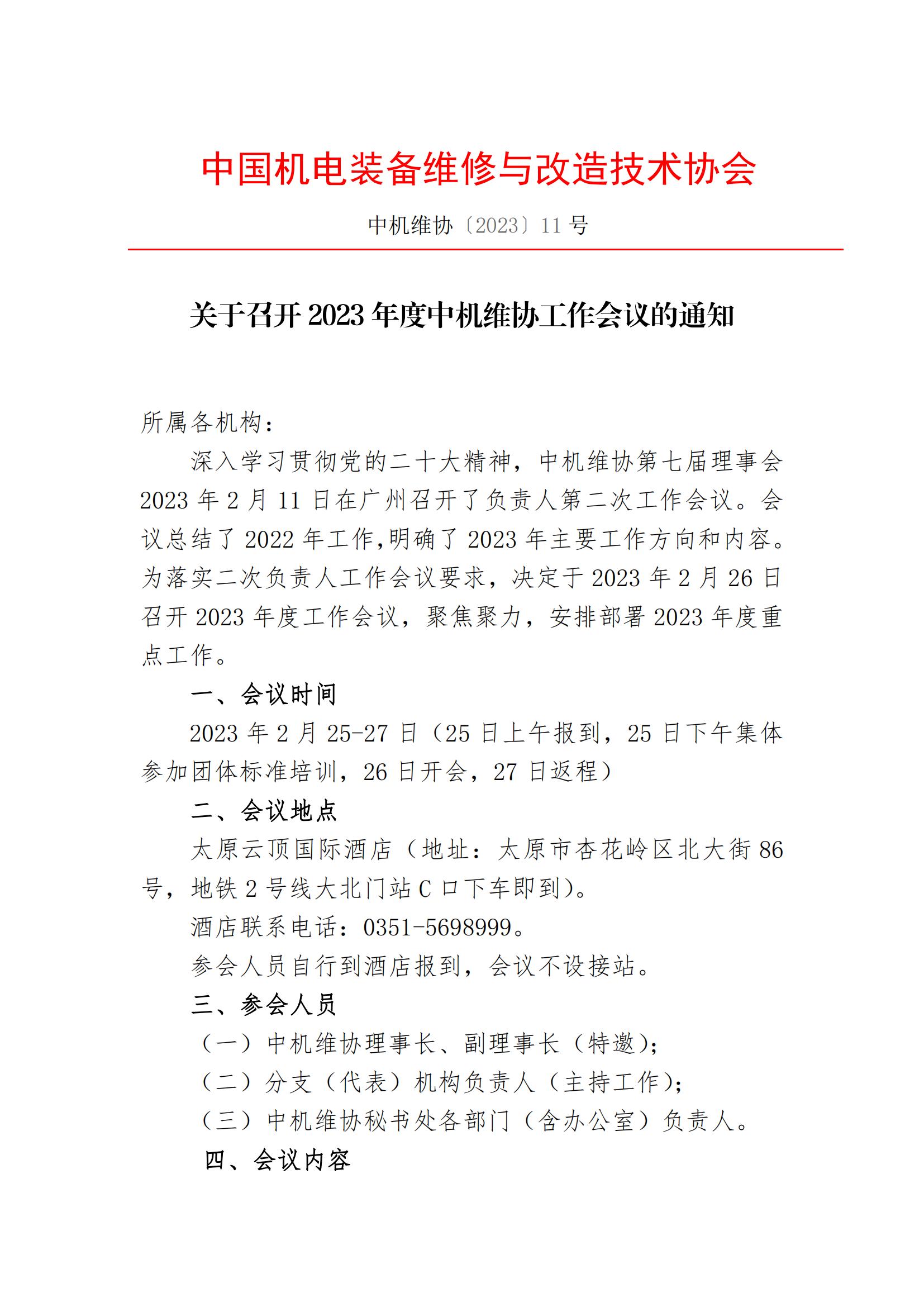 中国机电装备维修与改造技术协会

中机维协〔2023〕11 号

关于召开 2023 年度中机维协工作会议的通知

所属各机构：

深入学习贯彻党的二十大精神，中机维协第七届理事会 2023 年 2 月 11 日在广州召开了负责人第二次工作会议。会议总结了 2022 年工作,明确了 2023 年主要工作方向和内容。为落实二次负责人工作会议要求，决定于 2023 年 2 月 26 日召开 2023 年度工作会议，聚焦聚力，安排部署 2023 年度重点工作。

一、会议时间

2023 年 2 月 25-27 日（25 日上午报到，25 日下午集体参加团体标准培训，26 日开会，27 日返程）

二、会议地点

太原云顶国际酒店（地址：太原市杏花岭区北大街 86 号，地铁 2 号线大北门站 C 口下车即到）。

酒店联系电话：0351-5698999。

参会人员自行到酒店报到，会议不设接站。

三、参会人员

（一）中机维协理事长、副理事长（特邀）;

（二）分支（代表）机构负责人（主持工作）;

（三）中机维协秘书处各部门（含办公室）负责人。

四、会议内容